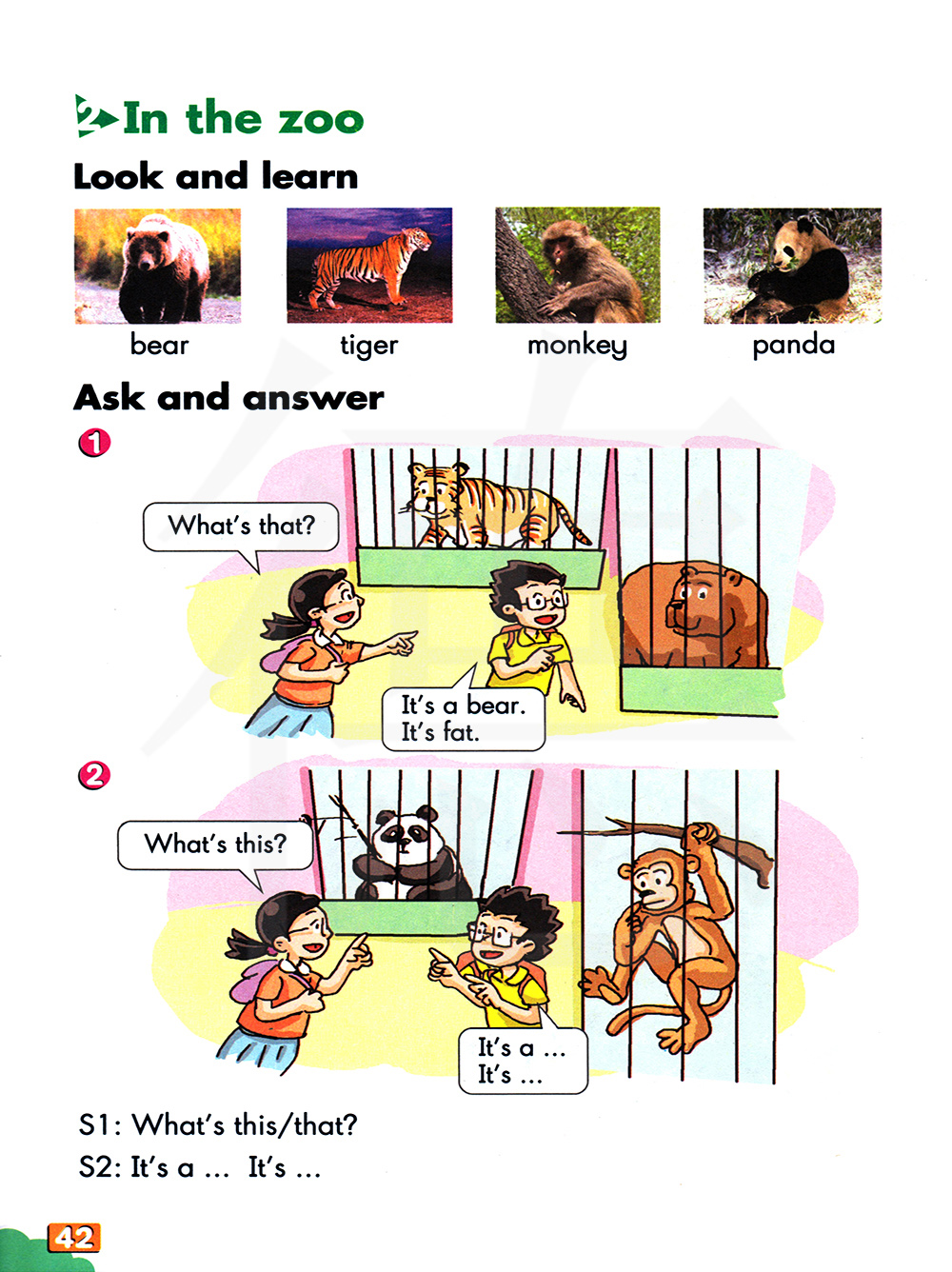 2 In the zoo

Look and learn

bear

tiger

monkey

panda

Ask and answer

1

What's that?

It's a bear.
It's fat.

2

What's this?

It's a ...
It's ...

S1: What's this/that?
S2: It's a ... It's ...

42